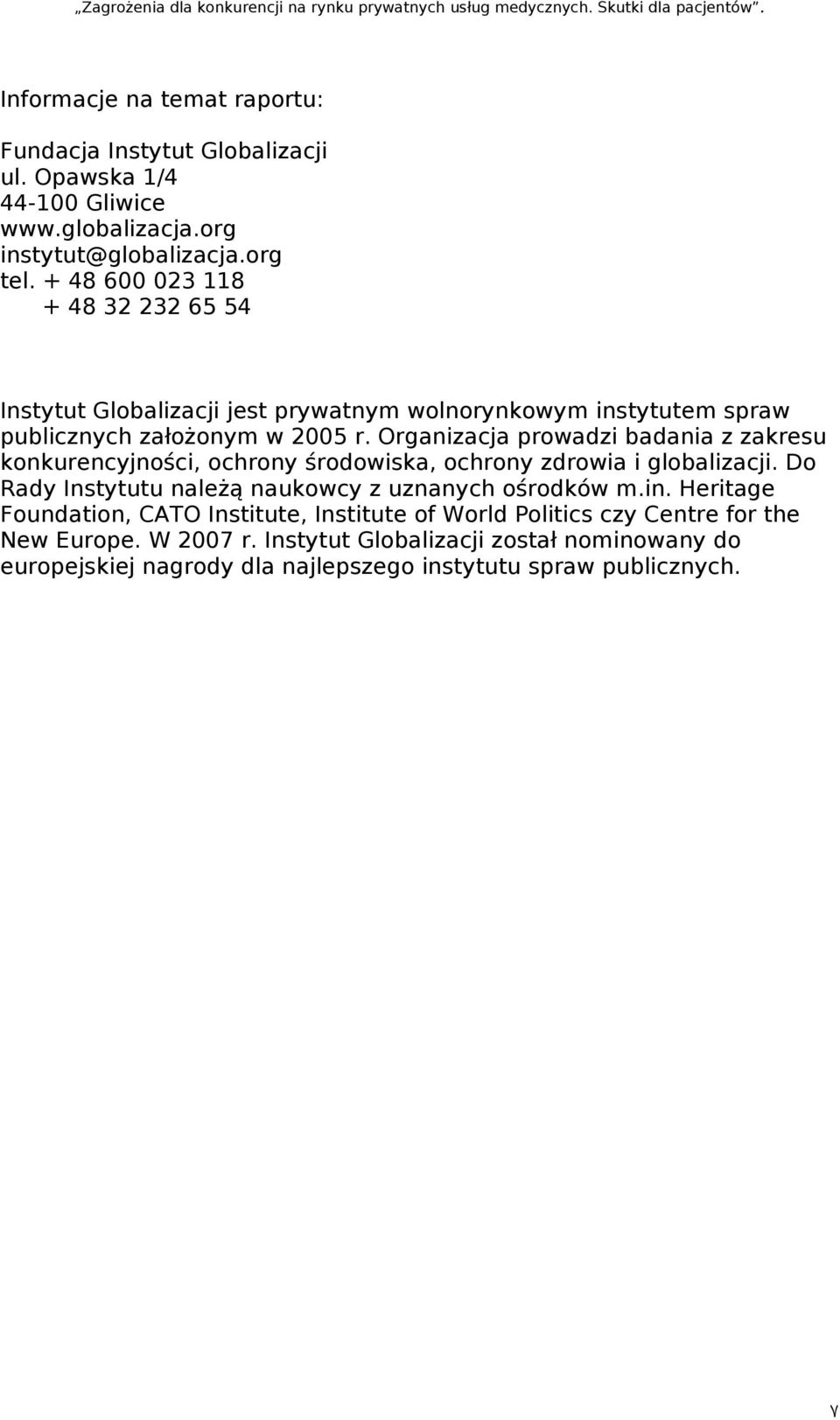 „Zagrożenia dla konkurencji na rynku prywatnych usług medycznych. Skutki dla pacjentów”.

Informacje na temat raportu:

Fundacja Instytut Globalizacji
ul. Opawska 1/4
44-100 Gliwice
www.globalizacja.org
instytut@globalizacja.org
tel. + 48 600 023 118
+ 48 32 232 65 54

Instytut Globalizacji jest prywatnym wolnorynkowym instytutem spraw publicznych założonym w 2005 r. Organizacja prowadzi badania z zakresu konkurencyjności, ochrony środowiska, ochrony zdrowia i globalizacji. Do Rady Instytutu należą naukowcy z uznanych ośrodków m.in. Heritage Foundation, CATO Institute, Institute of World Politics czy Centre for the New Europe. W 2007 r. Instytut Globalizacji został nominowany do europejskiej nagrody dla najlepszego instytutu spraw publicznych.

γ